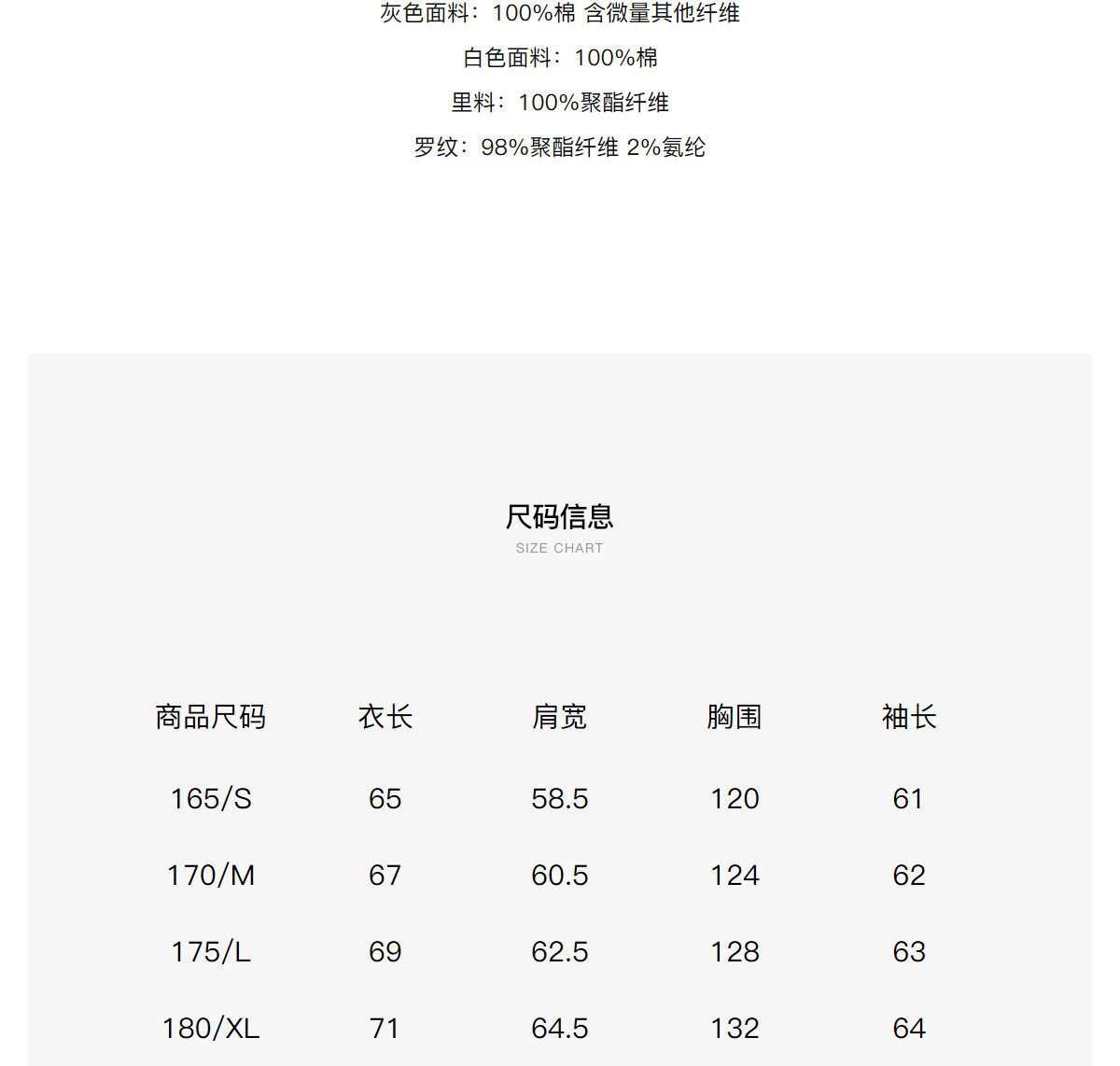 灰色面料：100%棉 含微量其他纤维

白色面料：100%棉

里料：100%聚酯纤维

罗纹：98%聚酯纤维 2%氨纶

尺码信息
SIZE CHART

| 商品尺码 | 衣长 | 肩宽 | 胸围 | 袖长 |
|---|---|---|---|---|
| 165/S | 65 | 58.5 | 120 | 61 |
| 170/M | 67 | 60.5 | 124 | 62 |
| 175/L | 69 | 62.5 | 128 | 63 |
| 180/XL | 71 | 64.5 | 132 | 64 |